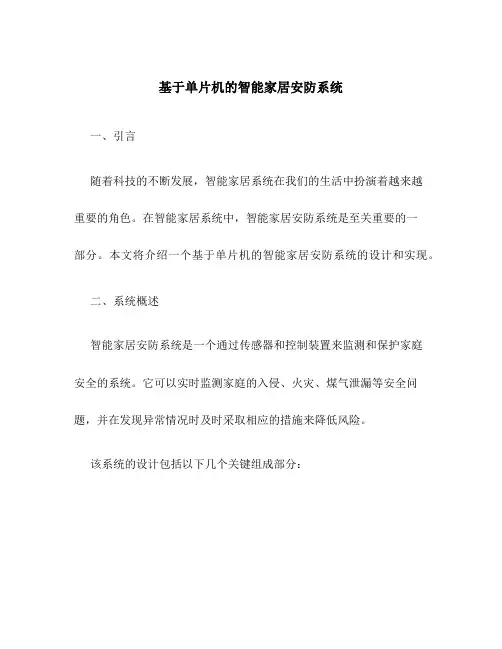 基于单片机的智能家居安防系统

一、引言

随着科技的不断发展，智能家居系统在我们的生活中扮演着越来越重要的角色。在智能家居系统中，智能家居安防系统是至关重要的一部分。本文将介绍一个基于单片机的智能家居安防系统的设计和实现。

二、系统概述

智能家居安防系统是一个通过传感器和控制装置来监测和保护家庭安全的系统。它可以实时监测家庭的入侵、火灾、煤气泄漏等安全问题，并在发现异常情况时及时采取相应的措施来降低风险。

该系统的设计包括以下几个关键组成部分：